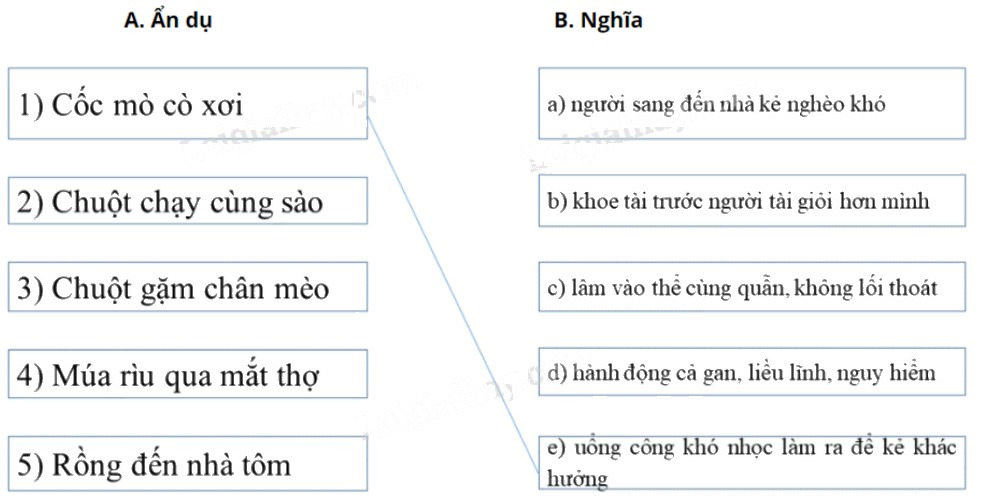 A. Ẩn dụ

1) Cốc mò cò xơi

2) Chuột chạy cùng sào

3) Chuột gặm chân mèo

4) Múa rìu qua mắt thợ

5) Rồng đến nhà tôm

B. Nghĩa

a) người sang đến nhà kẻ nghèo khó

b) khoe tài trước người tài giỏi hơn mình

c) lâm vào thế cùng quẫn, không lối thoát

d) hành động cả gan, liều lĩnh, nguy hiểm

e) uổng công khó nhọc làm ra để kẻ khác hưởng